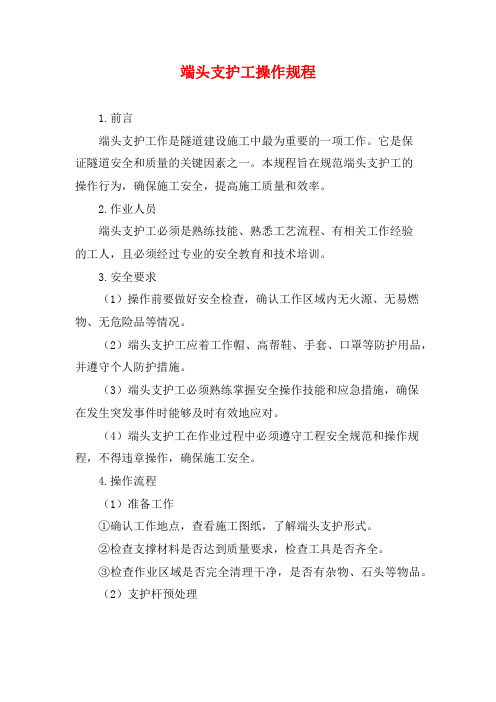 端头支护工操作规程

1.前言

端头支护工作是隧道建设施工中最为重要的一项工作。它是保证隧道安全和质量的关键因素之一。本规程旨在规范端头支护工的操作行为，确保施工安全，提高施工质量和效率。

2.作业人员

端头支护工必须是熟练技能、熟悉工艺流程、有相关工作经验的工人，且必须经过专业的安全教育和技术培训。

3.安全要求

（1）操作前要做好安全检查，确认工作区域内无火源、无易燃物、无危险品等情况。

（2）端头支护工应着工作帽、高帮鞋、手套、口罩等防护用品，并遵守个人防护措施。

（3）端头支护工必须熟练掌握安全操作技能和应急措施，确保在发生突发事件时能够及时有效地应对。

（4）端头支护工在作业过程中必须遵守工程安全规范和操作规程，不得违章操作，确保施工安全。

4.操作流程

（1）准备工作

①确认工作地点，查看施工图纸，了解端头支护形式。

②检查支撑材料是否达到质量要求，检查工具是否齐全。

③检查作业区域是否完全清理干净，是否有杂物、石头等物品。

（2）支护杆预处理